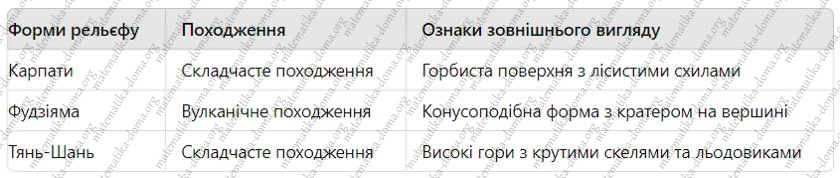 | Форми рельєфу | Походження | Ознаки зовнішнього вигляду |
|---|---|---|
| Карпати | Складчасте походження | Горбиста поверхня з лісистими схилами |
| Фудзіяма | Вулканічне походження | Конусоподібна форма з кратером на вершині |
| Тянь-Шань | Складчасте походження | Високі гори з крутими скелями та льодовиками |

matematika-doma.org